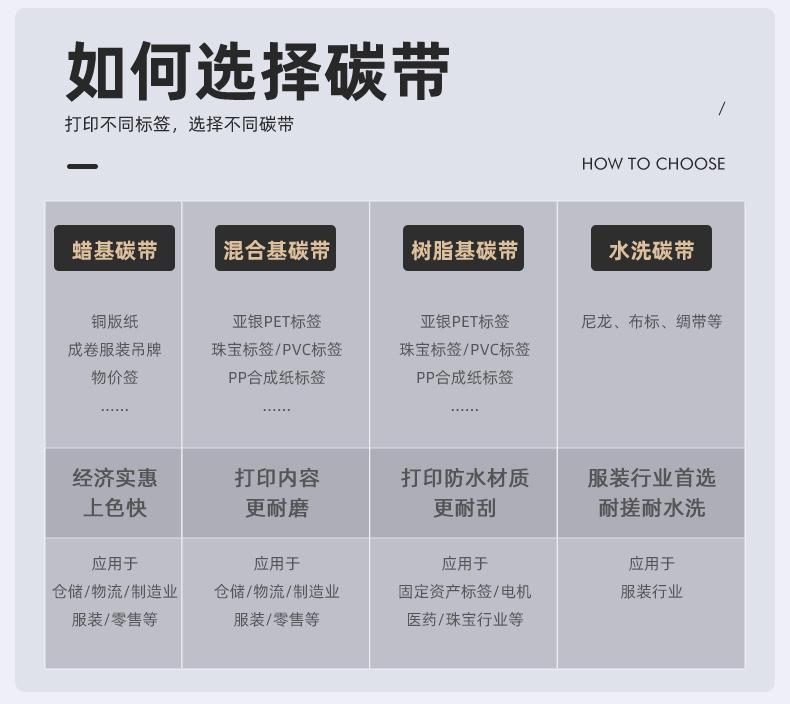 如何选择碳带

打印不同标签，选择不同碳带

/

HOW TO CHOOSE

| 蜡基碳带 | 混合基碳带 | 树脂基碳带 | 水洗碳带 |
|---|---|---|---|
| 铜版纸 成卷服装吊牌 物价签 …… | 亚银PET标签 珠宝标签/PVC标签 PP合成纸标签 …… | 亚银PET标签 珠宝标签/PVC标签 PP合成纸标签 …… | 尼龙、布标、绸带等 |
| 经济实惠 上色快 | 打印内容 更耐磨 | 打印防水材质 更耐刮 | 服装行业首选 耐搓耐水洗 |
| 应用于 仓储/物流/制造业 服装/零售等 | 应用于 仓储/物流/制造业 服装/零售等 | 应用于 固定资产标签/电机 医药/珠宝行业等 | 应用于 服装行业 |